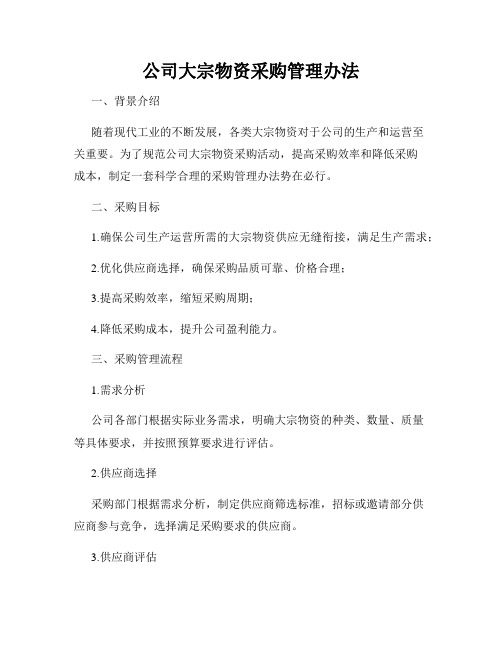 公司大宗物资采购管理办法

一、背景介绍

随着现代工业的不断发展，各类大宗物资对于公司的生产和运营至关重要。为了规范公司大宗物资采购活动，提高采购效率和降低采购成本，制定一套科学合理的采购管理办法势在必行。

二、采购目标

1.确保公司生产运营所需的大宗物资供应无缝衔接，满足生产需求；

2.优化供应商选择，确保采购品质可靠、价格合理；

3.提高采购效率，缩短采购周期；

4.降低采购成本，提升公司盈利能力。

三、采购管理流程

1.需求分析

公司各部门根据实际业务需求，明确大宗物资的种类、数量、质量等具体要求，并按照预算要求进行评估。

2.供应商选择

采购部门根据需求分析，制定供应商筛选标准，招标或邀请部分供应商参与竞争，选择满足采购要求的供应商。

3.供应商评估